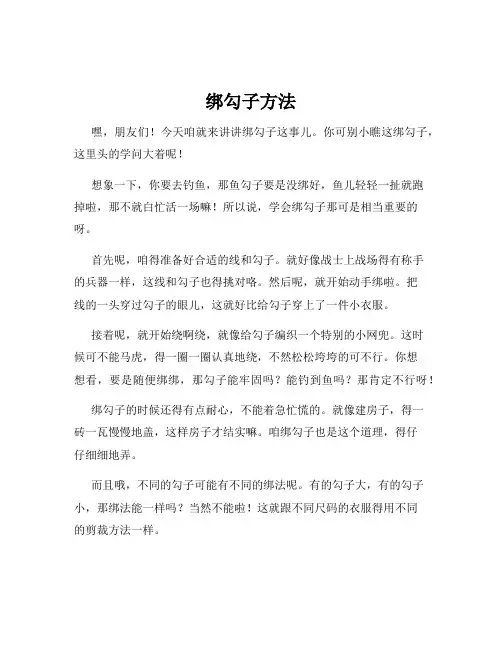 绑勾子方法

嘿，朋友们！今天咱就来讲讲绑勾子这事儿。你可别小瞧这绑勾子，这里头的学问大着呢！

想象一下，你要去钓鱼，那鱼勾子要是没绑好，鱼儿轻轻一扯就跑掉啦，那不就白忙活一场嘛！所以说，学会绑勾子那可是相当重要的呀。

首先呢，咱得准备好合适的线和勾子。就好像战士上战场得有称手的兵器一样，这线和勾子也得挑对咯。然后呢，就开始动手绑啦。把线的一头穿过勾子的眼儿，这就好比给勾子穿上了一件小衣服。

接着呢，就开始绕啊绕，就像给勾子编织一个特别的小网兜。这时候可不能马虎，得一圈一圈认真地绕，不然松松垮垮的可不行。你想想看，要是随便绑绑，那勾子能牢固吗？能钓到鱼吗？那肯定不行呀！

绑勾子的时候还得有点耐心，不能着急忙慌的。就像建房子，得一砖一瓦慢慢地盖，这样房子才结实嘛。咱绑勾子也是这个道理，得仔仔细细地弄。

而且哦，不同的勾子可能有不同的绑法呢。有的勾子大，有的勾子小，那绑法能一样吗？当然不能啦！这就跟不同尺码的衣服得用不同的剪裁方法一样。